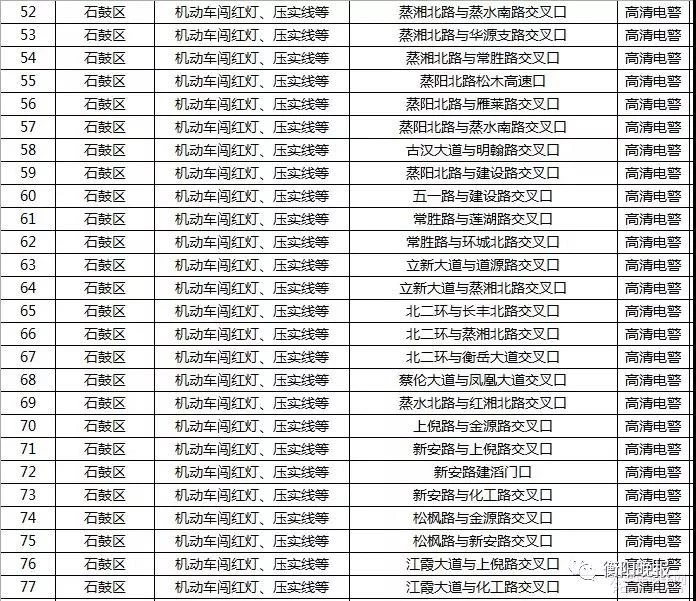 | 52 | 石鼓区 | 机动车闯红灯、压实线等 | 蒸湘北路与蒸水南路交叉口 | 高清电警 |
|---|---|---|---|---|
| 53 | 石鼓区 | 机动车闯红灯、压实线等 | 蒸湘北路与华源支路交叉口 | 高清电警 |
| 54 | 石鼓区 | 机动车闯红灯、压实线等 | 蒸湘北路与常胜路交叉口 | 高清电警 |
| 55 | 石鼓区 | 机动车闯红灯、压实线等 | 蒸阳北路松木高速口 | 高清电警 |
| 56 | 石鼓区 | 机动车闯红灯、压实线等 | 蒸阳北路与雁莱路交叉口 | 高清电警 |
| 57 | 石鼓区 | 机动车闯红灯、压实线等 | 蒸阳北路与蒸水南路交叉口 | 高清电警 |
| 58 | 石鼓区 | 机动车闯红灯、压实线等 | 古汉大道与明翰路交叉口 | 高清电警 |
| 59 | 石鼓区 | 机动车闯红灯、压实线等 | 蒸阳北路与建设路交叉口 | 高清电警 |
| 60 | 石鼓区 | 机动车闯红灯、压实线等 | 五一路与建设路交叉口 | 高清电警 |
| 61 | 石鼓区 | 机动车闯红灯、压实线等 | 常胜路与莲湖路交叉口 | 高清电警 |
| 62 | 石鼓区 | 机动车闯红灯、压实线等 | 常胜路与环城北路交叉口 | 高清电警 |
| 63 | 石鼓区 | 机动车闯红灯、压实线等 | 立新大道与道源路交叉口 | 高清电警 |
| 64 | 石鼓区 | 机动车闯红灯、压实线等 | 立新大道与蒸湘北路交叉口 | 高清电警 |
| 65 | 石鼓区 | 机动车闯红灯、压实线等 | 北二环与长丰北路交叉口 | 高清电警 |
| 66 | 石鼓区 | 机动车闯红灯、压实线等 | 北二环与蒸湘北路交叉口 | 高清电警 |
| 67 | 石鼓区 | 机动车闯红灯、压实线等 | 北二环与衡岳大道交叉口 | 高清电警 |
| 68 | 石鼓区 | 机动车闯红灯、压实线等 | 蔡伦大道与凤凰大道交叉口 | 高清电警 |
| 69 | 石鼓区 | 机动车闯红灯、压实线等 | 蒸水北路与红湘北路交叉口 | 高清电警 |
| 70 | 石鼓区 | 机动车闯红灯、压实线等 | 上倪路与金源路交叉口 | 高清电警 |
| 71 | 石鼓区 | 机动车闯红灯、压实线等 | 新安路与上倪路交叉口 | 高清电警 |
| 72 | 石鼓区 | 机动车闯红灯、压实线等 | 新安路建滔门口 | 高清电警 |
| 73 | 石鼓区 | 机动车闯红灯、压实线等 | 新安路与化工路交叉口 | 高清电警 |
| 74 | 石鼓区 | 机动车闯红灯、压实线等 | 松枫路与金源路交叉口 | 高清电警 |
| 75 | 石鼓区 | 机动车闯红灯、压实线等 | 松枫路与新安路交叉口 | 高清电警 |
| 76 | 石鼓区 | 机动车闯红灯、压实线等 | 江霞大道与上倪路交叉口 | 高清电警 |
| 77 | 石鼓区 | 机动车闯红灯、压实线等 | 江霞大道与化工路交叉口 | 高清电警 |

衡阳晚报